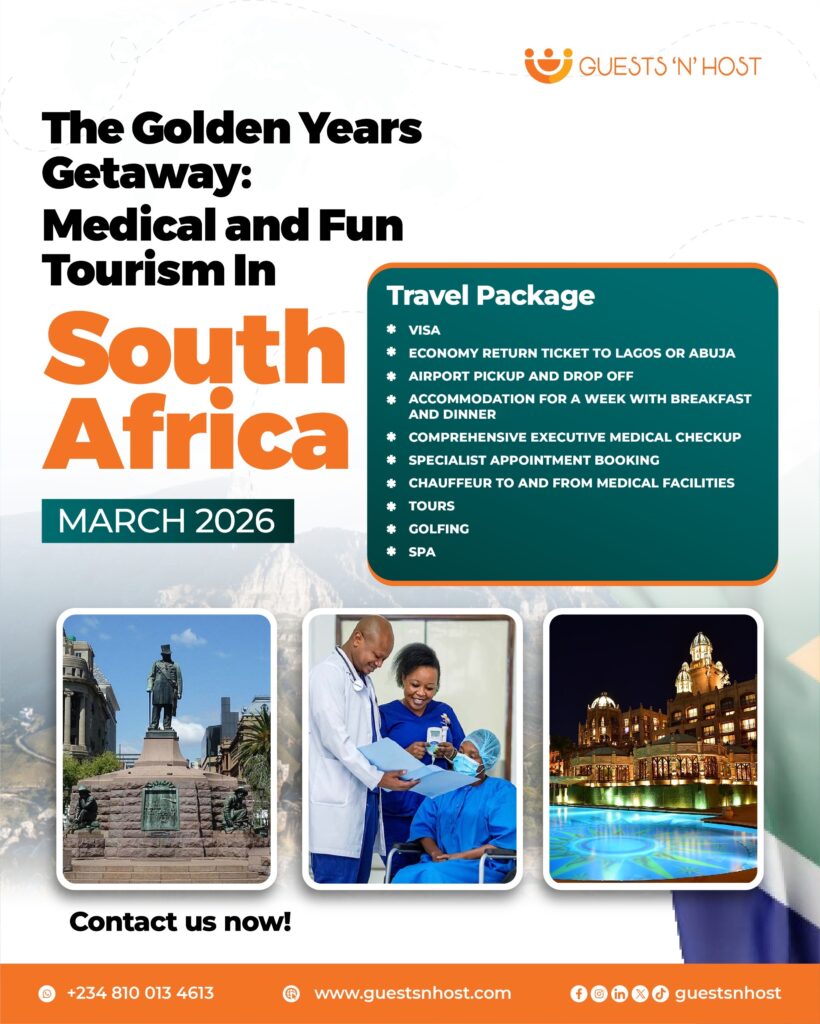 GUESTS 'N' HOST

The Golden Years Getaway: Medical and Fun Tourism In

South Africa

MARCH 2026

Travel Package

VISA
ECONOMY RETURN TICKET TO LAGOS OR ABUJA
AIRPORT PICKUP AND DROP OFF
ACCOMMODATION FOR A WEEK WITH BREAKFAST AND DINNER
COMPREHENSIVE EXECUTIVE MEDICAL CHECKUP
SPECIALIST APPOINTMENT BOOKING
CHAUFFEUR TO AND FROM MEDICAL FACILITIES
TOURS
GOLFING
SPA

Contact us now!

+234 810 013 4613
www.guestsnhost.com
guestsnhost